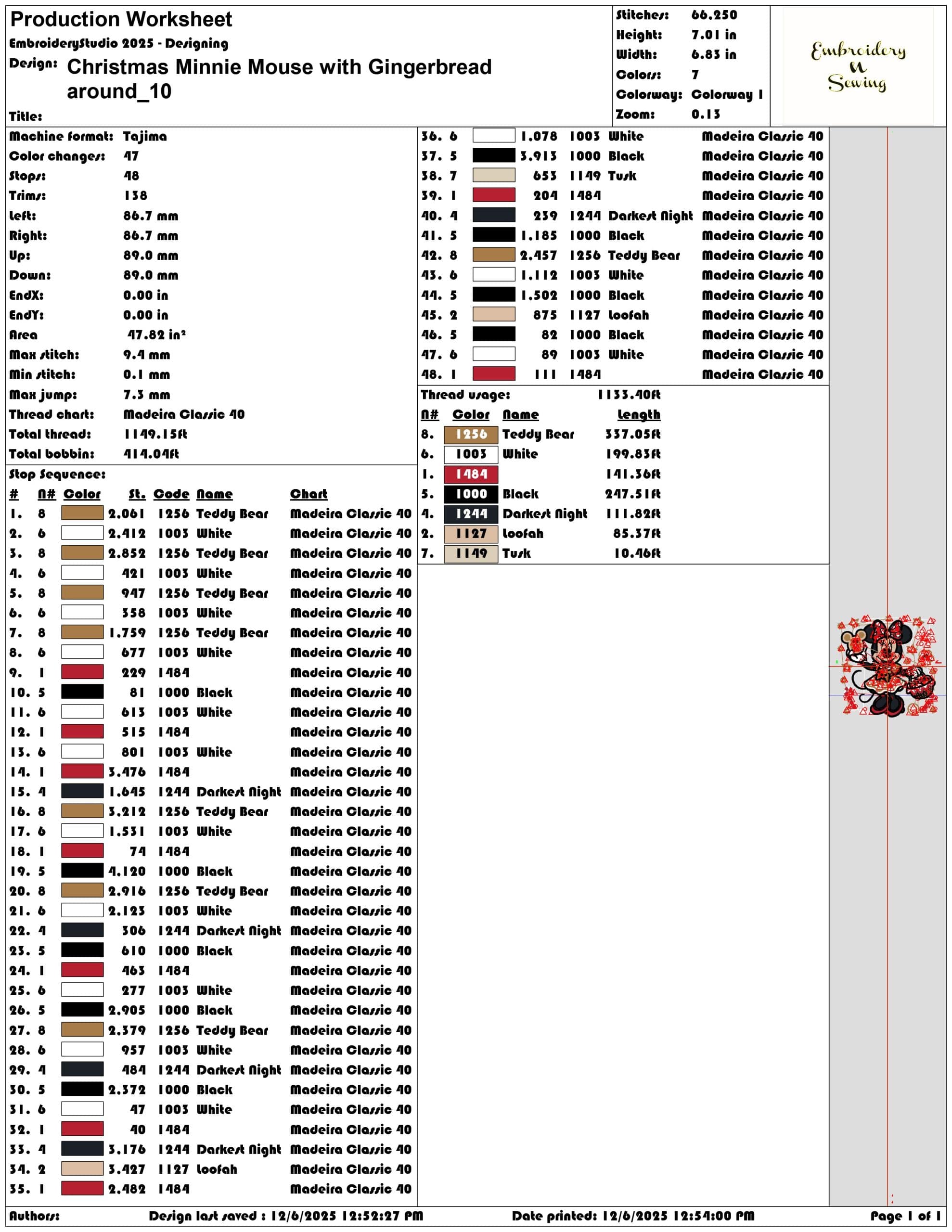 Production Worksheet
EmbroideryStudio 2025 - Designing
Design: Christmas Minnie Mouse with Gingerbread around_10
Title:

Stitches: 66,250
Height: 7.01 in
Width: 6.83 in
Colors: 7
Colorway: Colorway 1
Zoom: 0.13

Embroidery N Sewing

Machine format: Tajima
Color changes: 47
Stops: 48
Trims: 138
Left: 86.7 mm
Right: 86.7 mm
Up: 89.0 mm
Down: 89.0 mm
EndX: 0.00 in
EndY: 0.00 in
Area 47.82 in²
Max stitch: 9.4 mm
Min stitch: 0.1 mm
Max jump: 7.3 mm
Thread chart: Madeira Classic 40
Total thread: 1149.15ft
Total bobbin: 414.04ft

Stop Sequence:

| # | N# | Color | St. | Code | Name | Chart |
|---|---|---|---|---|---|---|
| 1. | 8 | | 2,061 | 1256 | Teddy Bear | Madeira Classic 40 |
| 2. | 6 | | 2,412 | 1003 | White | Madeira Classic 40 |
| 3. | 8 | | 2,852 | 1256 | Teddy Bear | Madeira Classic 40 |
| 4. | 6 | | 421 | 1003 | White | Madeira Classic 40 |
| 5. | 8 | | 947 | 1256 | Teddy Bear | Madeira Classic 40 |
| 6. | 6 | | 358 | 1003 | White | Madeira Classic 40 |
| 7. | 8 | | 1,759 | 1256 | Teddy Bear | Madeira Classic 40 |
| 8. | 6 | | 677 | 1003 | White | Madeira Classic 40 |
| 9. | 1 | | 229 | 1484 | | Madeira Classic 40 |
| 10. | 5 | | 81 | 1000 | Black | Madeira Classic 40 |
| 11. | 6 | | 613 | 1003 | White | Madeira Classic 40 |
| 12. | 1 | | 515 | 1484 | | Madeira Classic 40 |
| 13. | 6 | | 801 | 1003 | White | Madeira Classic 40 |
| 14. | 1 | | 3,476 | 1484 | | Madeira Classic 40 |
| 15. | 4 | | 1,645 | 1244 | Darkest Night | Madeira Classic 40 |
| 16. | 8 | | 3,212 | 1256 | Teddy Bear | Madeira Classic 40 |
| 17. | 6 | | 1,531 | 1003 | White | Madeira Classic 40 |
| 18. | 1 | | 74 | 1484 | | Madeira Classic 40 |
| 19. | 5 | | 4,120 | 1000 | Black | Madeira Classic 40 |
| 20. | 8 | | 2,916 | 1256 | Teddy Bear | Madeira Classic 40 |
| 21. | 6 | | 2,123 | 1003 | White | Madeira Classic 40 |
| 22. | 4 | | 306 | 1244 | Darkest Night | Madeira Classic 40 |
| 23. | 5 | | 610 | 1000 | Black | Madeira Classic 40 |
| 24. | 1 | | 463 | 1484 | | Madeira Classic 40 |
| 25. | 6 | | 277 | 1003 | White | Madeira Classic 40 |
| 26. | 5 | | 2,905 | 1000 | Black | Madeira Classic 40 |
| 27. | 8 | | 2,379 | 1256 | Teddy Bear | Madeira Classic 40 |
| 28. | 6 | | 957 | 1003 | White | Madeira Classic 40 |
| 29. | 4 | | 484 | 1244 | Darkest Night | Madeira Classic 40 |
| 30. | 5 | | 2,372 | 1000 | Black | Madeira Classic 40 |
| 31. | 6 | | 47 | 1003 | White | Madeira Classic 40 |
| 32. | 1 | | 40 | 1484 | | Madeira Classic 40 |
| 33. | 4 | | 3,176 | 1244 | Darkest Night | Madeira Classic 40 |
| 34. | 2 | | 3,427 | 1127 | Loofah | Madeira Classic 40 |
| 35. | 1 | | 2,482 | 1484 | | Madeira Classic 40 |
| 36. | 6 | | 1,078 | 1003 | White | Madeira Classic 40 |
| 37. | 5 | | 3,913 | 1000 | Black | Madeira Classic 40 |
| 38. | 7 | | 653 | 1149 | Tusk | Madeira Classic 40 |
| 39. | 1 | | 204 | 1484 | | Madeira Classic 40 |
| 40. | 4 | | 239 | 1244 | Darkest Night | Madeira Classic 40 |
| 41. | 5 | | 1,185 | 1000 | Black | Madeira Classic 40 |
| 42. | 8 | | 2,457 | 1256 | Teddy Bear | Madeira Classic 40 |
| 43. | 6 | | 1,112 | 1003 | White | Madeira Classic 40 |
| 44. | 5 | | 1,502 | 1000 | Black | Madeira Classic 40 |
| 45. | 2 | | 875 | 1127 | Loofah | Madeira Classic 40 |
| 46. | 5 | | 82 | 1000 | Black | Madeira Classic 40 |
| 47. | 6 | | 89 | 1003 | White | Madeira Classic 40 |
| 48. | 1 | | 111 | 1484 | | Madeira Classic 40 |

Thread usage: 1133.40ft

| N# | Color | Name | Length |
|---|---|---|---|
| 8. | 1256 | Teddy Bear | 337.05ft |
| 6. | 1003 | White | 199.83ft |
| 1. | 1484 | | 141.36ft |
| 5. | 1000 | Black | 247.51ft |
| 4. | 1244 | Darkest Night | 111.82ft |
| 2. | 1127 | Loofah | 85.37ft |
| 7. | 1149 | Tusk | 10.46ft |

Authors: Design last saved : 12/6/2025 12:52:27 PM Date printed: 12/6/2025 12:54:00 PM Page 1 of 1